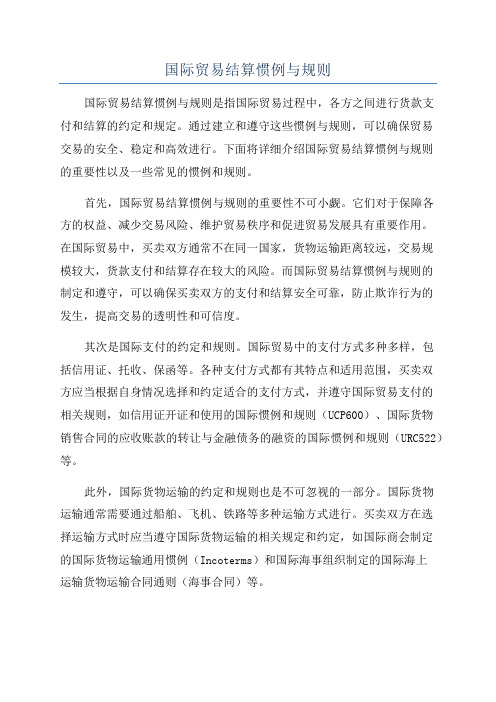 国际贸易结算惯例与规则

国际贸易结算惯例与规则是指国际贸易过程中，各方之间进行货款支付和结算的约定和规定。通过建立和遵守这些惯例与规则，可以确保贸易交易的安全、稳定和高效进行。下面将详细介绍国际贸易结算惯例与规则的重要性以及一些常见的惯例和规则。

首先，国际贸易结算惯例与规则的重要性不可小觑。它们对于保障各方的权益、减少交易风险、维护贸易秩序和促进贸易发展具有重要作用。在国际贸易中，买卖双方通常不在同一国家，货物运输距离较远，交易规模较大，货款支付和结算存在较大的风险。而国际贸易结算惯例与规则的制定和遵守，可以确保买卖双方的支付和结算安全可靠，防止欺诈行为的发生，提高交易的透明性和可信度。

其次是国际支付的约定和规则。国际贸易中的支付方式多种多样，包括信用证、托收、保函等。各种支付方式都有其特点和适用范围，买卖双方应当根据自身情况选择和约定适合的支付方式，并遵守国际贸易支付的相关规则，如信用证开证和使用的国际惯例和规则（UCP600）、国际货物销售合同的应收账款的转让与金融债务的融资的国际惯例和规则（URC522）等。

此外，国际货物运输的约定和规则也是不可忽视的一部分。国际货物运输通常需要通过船舶、飞机、铁路等多种运输方式进行。买卖双方在选择运输方式时应当遵守国际货物运输的相关规定和约定，如国际商会制定的国际货物运输通用惯例（Incoterms）和国际海事组织制定的国际海上运输货物运输合同通则（海事合同）等。